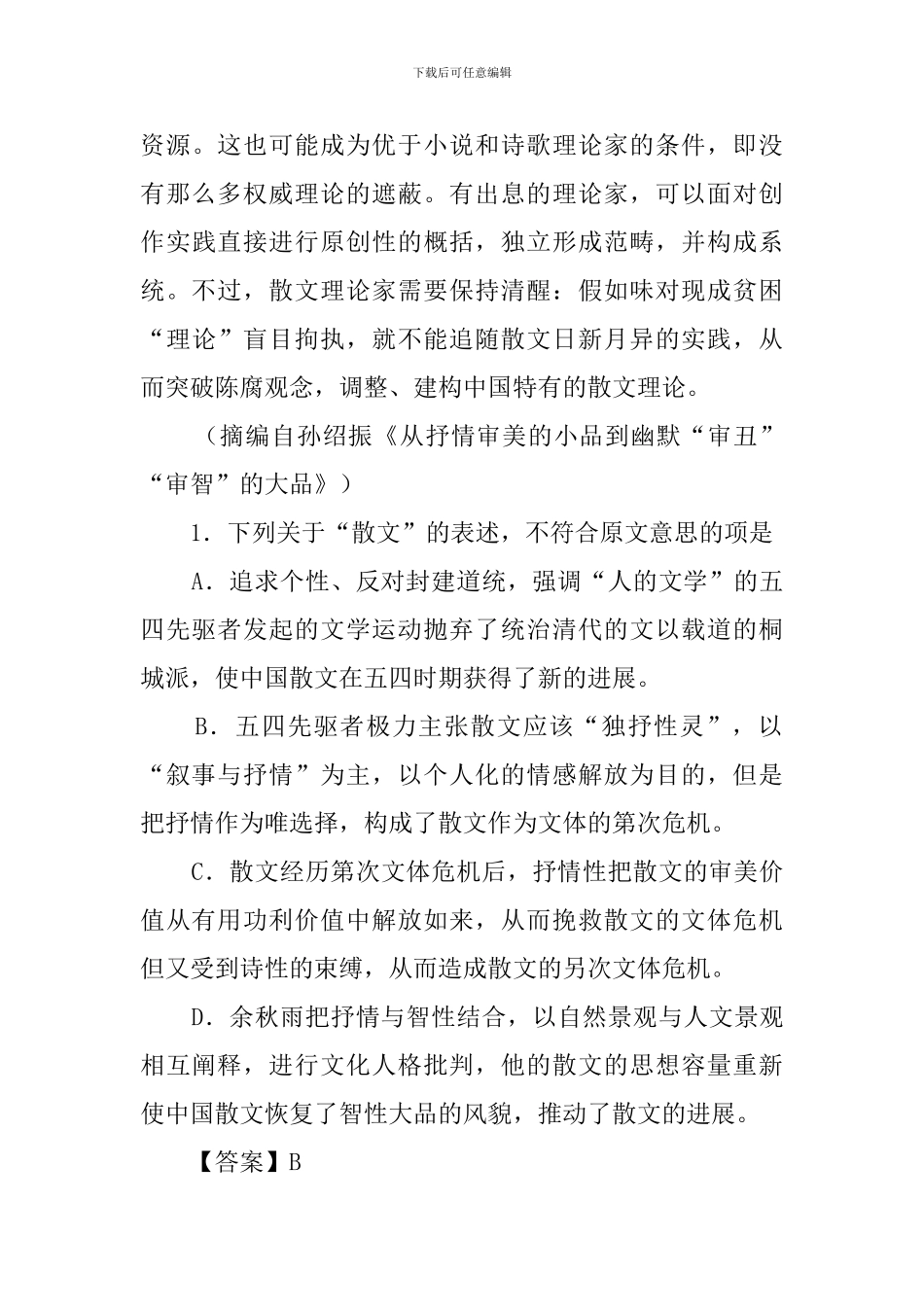 下载后可任意编辑

资源。这也可能成为优于小说和诗歌理论家的条件，即没有那么多权威理论的遮蔽。有出息的理论家，可以面对创作实践直接进行原创性的概括，独立形成范畴，并构成系统。不过，散文理论家需要保持清醒：假如味对现成贫困“理论”盲目拘执，就不能追随散文日新月异的实践，从而突破陈腐观念，调整、建构中国特有的散文理论。

（摘编自孙绍振《从抒情审美的小品到幽默“审丑”“审智”的大品》）

1．下列关于“散文”的表述，不符合原文意思的项是

A．追求个性、反对封建道统，强调“人的文学”的五四先驱者发起的文学运动抛弃了统治清代的文以载道的桐城派，使中国散文在五四时期获得了新的进展。

B．五四先驱者极力主张散文应该“独抒性灵”，以“叙事与抒情”为主，以个人化的情感解放为目的，但是把抒情作为唯选择，构成了散文作为文体的第次危机。

C．散文经历第次文体危机后，抒情性把散文的审美价值从有用功利价值中解放如来，从而挽救散文的文体危机但又受到诗性的束缚，从而造成散文的另次文体危机。

D．余秋雨把抒情与智性结合，以自然景观与人文景观相互阐释，进行文化人格批判，他的散文的思想容量重新使中国散文恢复了智性大品的风貌，推动了散文的进展。

【答案】B